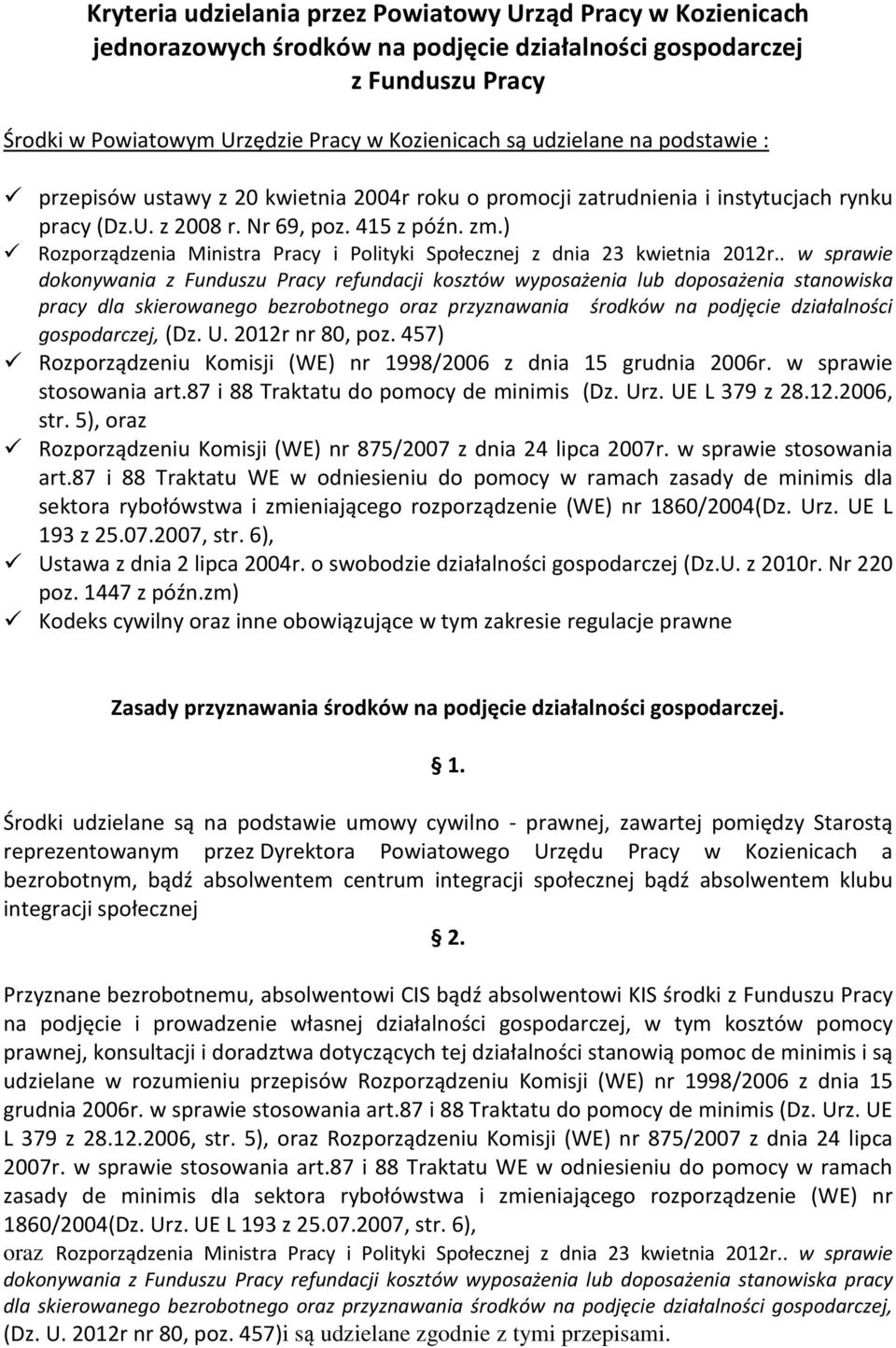 Kryteria udzielania przez Powiatowy Urząd Pracy w Kozienicach jednorazowych środków na podjęcie działalności gospodarczej z Funduszu Pracy

Środki w Powiatowym Urzędzie Pracy w Kozienicach są udzielane na podstawie :

✓ przepisów ustawy z 20 kwietnia 2004r roku o promocji zatrudnienia i instytucjach rynku pracy (Dz.U. z 2008 r. Nr 69, poz. 415 z późn. zm.)
✓ Rozporządzenia Ministra Pracy i Polityki Społecznej z dnia 23 kwietnia 2012r.. w sprawie dokonywania z Funduszu Pracy refundacji kosztów wyposażenia lub doposażenia stanowiska pracy dla skierowanego bezrobotnego oraz przyznawania środków na podjęcie działalności gospodarczej, (Dz. U. 2012r nr 80, poz. 457)
✓ Rozporządzeniu Komisji (WE) nr 1998/2006 z dnia 15 grudnia 2006r. w sprawie stosowania art.87 i 88 Traktatu do pomocy de minimis (Dz. Urz. UE L 379 z 28.12.2006, str. 5), oraz
✓ Rozporządzeniu Komisji (WE) nr 875/2007 z dnia 24 lipca 2007r. w sprawie stosowania art.87 i 88 Traktatu WE w odniesieniu do pomocy w ramach zasady de minimis dla sektora rybołówstwa i zmieniającego rozporządzenie (WE) nr 1860/2004(Dz. Urz. UE L 193 z 25.07.2007, str. 6),
✓ Ustawa z dnia 2 lipca 2004r. o swobodzie działalności gospodarczej (Dz.U. z 2010r. Nr 220 poz. 1447 z późn.zm)
✓ Kodeks cywilny oraz inne obowiązujące w tym zakresie regulacje prawne

Zasady przyznawania środków na podjęcie działalności gospodarczej.

§ 1.

Środki udzielane są na podstawie umowy cywilno - prawnej, zawartej pomiędzy Starostą reprezentowanym przez Dyrektora Powiatowego Urzędu Pracy w Kozienicach a bezrobotnym, bądź absolwentem centrum integracji społecznej bądź absolwentem klubu integracji społecznej

§ 2.

Przyznane bezrobotnemu, absolwentowi CIS bądź absolwentowi KIS środki z Funduszu Pracy na podjęcie i prowadzenie własnej działalności gospodarczej, w tym kosztów pomocy prawnej, konsultacji i doradztwa dotyczących tej działalności stanowią pomoc de minimis i są udzielane w rozumieniu przepisów Rozporządzeniu Komisji (WE) nr 1998/2006 z dnia 15 grudnia 2006r. w sprawie stosowania art.87 i 88 Traktatu do pomocy de minimis (Dz. Urz. UE L 379 z 28.12.2006, str. 5), oraz Rozporządzeniu Komisji (WE) nr 875/2007 z dnia 24 lipca 2007r. w sprawie stosowania art.87 i 88 Traktatu WE w odniesieniu do pomocy w ramach zasady de minimis dla sektora rybołówstwa i zmieniającego rozporządzenie (WE) nr 1860/2004(Dz. Urz. UE L 193 z 25.07.2007, str. 6), oraz Rozporządzenia Ministra Pracy i Polityki Społecznej z dnia 23 kwietnia 2012r.. w sprawie dokonywania z Funduszu Pracy refundacji kosztów wyposażenia lub doposażenia stanowiska pracy dla skierowanego bezrobotnego oraz przyznawania środków na podjęcie działalności gospodarczej, (Dz. U. 2012r nr 80, poz. 457)i są udzielane zgodnie z tymi przepisami.